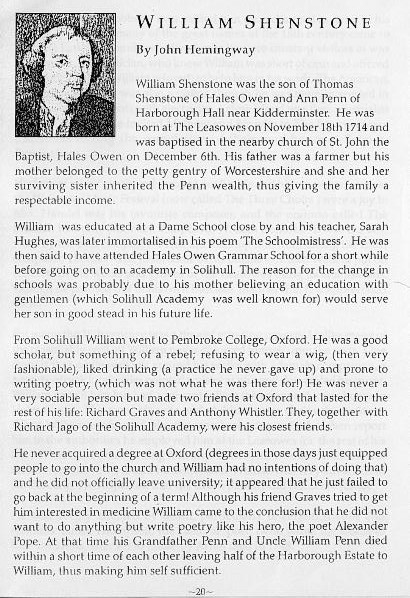 WILLIAM SHENSTONE

By John Hemingway

William Shenstone was the son of Thomas Shenstone of Hales Owen and Ann Penn of Harborough Hall near Kidderminster. He was born at The Leasowes on November 18th 1714 and was baptised in the nearby church of St. John the Baptist, Hales Owen on December 6th. His father was a farmer but his mother belonged to the petty gentry of Worcestershire and she and her surviving sister inherited the Penn wealth, thus giving the family a respectable income.

William was educated at a Dame School close by and his teacher, Sarah Hughes, was later immortalised in his poem 'The Schoolmistress'. He was then said to have attended Hales Owen Grammar School for a short while before going on to an academy in Solihull. The reason for the change in schools was probably due to his mother believing an education with gentlemen (which Solihull Academy was well known for) would serve her son in good stead in his future life.

From Solihull William went to Pembroke College, Oxford. He was a good scholar, but something of a rebel; refusing to wear a wig, (then very fashionable), liked drinking (a practice he never gave up) and prone to writing poetry, (which was not what he was there for!) He was never a very sociable person but made two friends at Oxford that lasted for the rest of his life: Richard Graves and Anthony Whistler. They, together with Richard Jago of the Solihull Academy, were his closest friends.

He never acquired a degree at Oxford (degrees in those days just equipped people to go into the church and William had no intentions of doing that) and he did not officially leave university; it appeared that he just failed to go back at the beginning of a term! Although his friend Graves tried to get him interested in medicine William came to the conclusion that he did not want to do anything but write poetry like his hero, the poet Alexander Pope. At that time his Grandfather Penn and Uncle William Penn died within a short time of each other leaving half of the Harborough Estate to William, thus making him self sufficient.

~20~